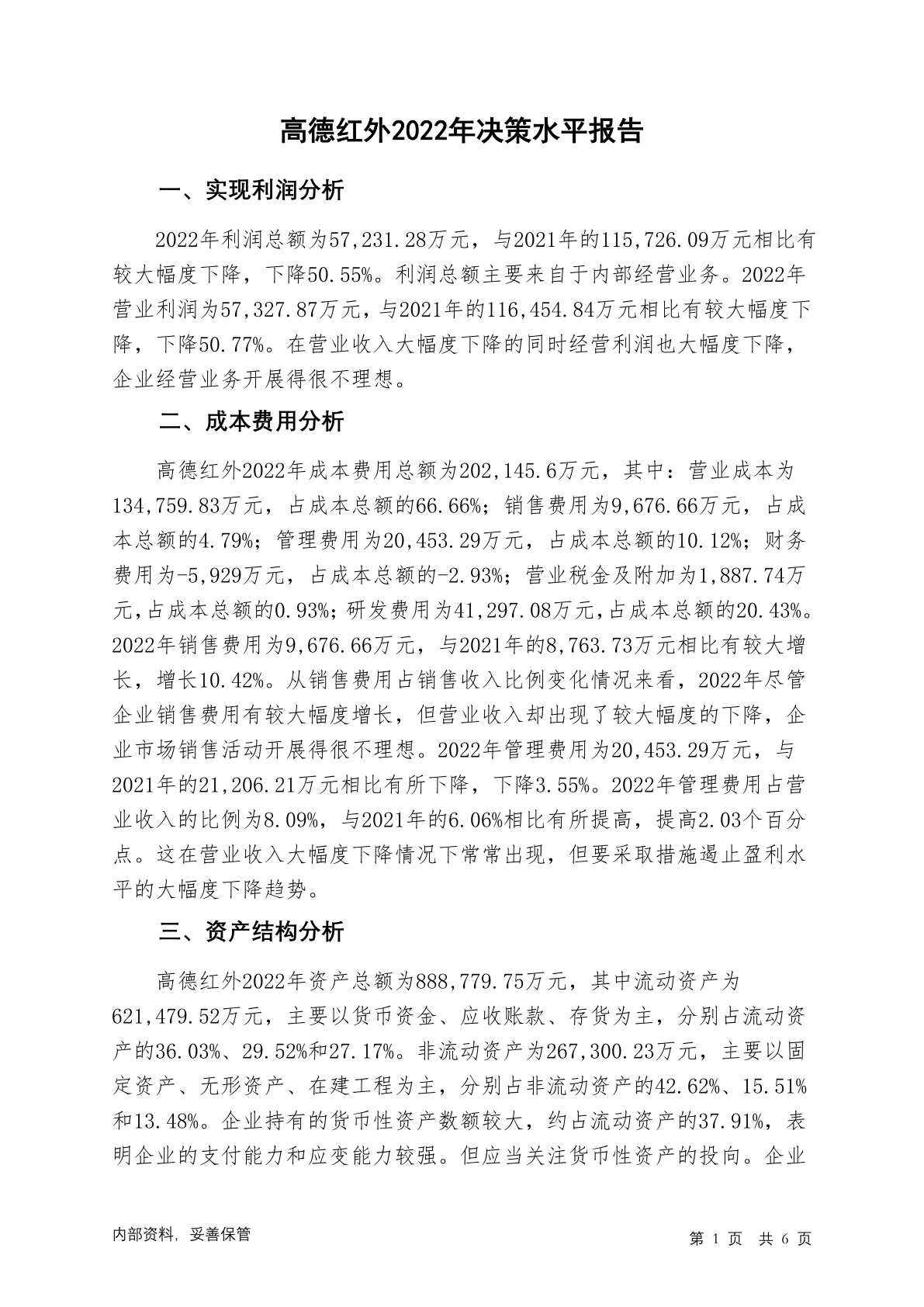 高德红外2022年决策水平报告

一、实现利润分析

2022年利润总额为57,231.28万元，与2021年的115,726.09万元相比有较大幅度下降，下降50.55%。利润总额主要来自于内部经营业务。2022年营业利润为57,327.87万元，与2021年的116,454.84万元相比有较大幅度下降，下降50.77%。在营业收入大幅度下降的同时经营利润也大幅度下降，企业经营业务开展得很不理想。

二、成本费用分析

高德红外2022年成本费用总额为202,145.6万元，其中：营业成本为134,759.83万元，占成本总额的66.66%；销售费用为9,676.66万元，占成本总额的4.79%；管理费用为20,453.29万元，占成本总额的10.12%；财务费用为-5,929万元，占成本总额的-2.93%；营业税金及附加为1,887.74万元，占成本总额的0.93%；研发费用为41,297.08万元，占成本总额的20.43%。2022年销售费用为9,676.66万元，与2021年的8,763.73万元相比有较大增长，增长10.42%。从销售费用占销售收入比例变化情况来看，2022年尽管企业销售费用有较大幅度增长，但营业收入却出现了较大幅度的下降，企业市场销售活动开展得很不理想。2022年管理费用为20,453.29万元，与2021年的21,206.21万元相比有所下降，下降3.55%。2022年管理费用占营业收入的比例为8.09%，与2021年的6.06%相比有所提高，提高2.03个百分点。这在营业收入大幅度下降情况下常常出现，但要采取措施遏止盈利水平的大幅度下降趋势。

三、资产结构分析

高德红外2022年资产总额为888,779.75万元，其中流动资产为621,479.52万元，主要以货币资金、应收账款、存货为主，分别占流动资产的36.03%、29.52%和27.17%。非流动资产为267,300.23万元，主要以固定资产、无形资产、在建工程为主，分别占非流动资产的42.62%、15.51%和13.48%。企业持有的货币性资产数额较大，约占流动资产的37.91%，表明企业的支付能力和应变能力较强。但应当关注货币性资产的投向。企业

内部资料，妥善保管

第 1 页　共 6 页